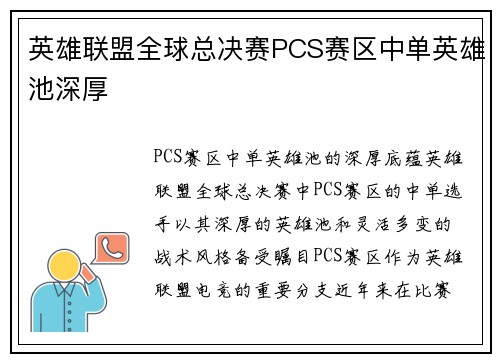 英雄联盟全球总决赛PCS赛区中单英雄池深厚

PCS赛区中单英雄池的深厚底蕴英雄联盟全球总决赛中PCS赛区的中单选手以其深厚的英雄池和灵活多变的战术风格备受瞩目PCS赛区作为英雄联盟电竞的重要分支近年来在比赛